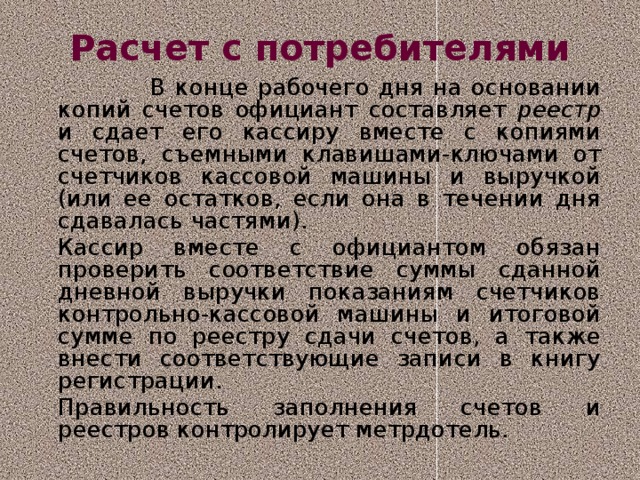 Расчет с потребителями

В конце рабочего дня на основании копий счетов официант составляет реестр и сдает его кассиру вместе с копиями счетов, съемными клавишами-ключами от счетчиков кассовой машины и выручкой (или ее остатков, если она в течении дня сдавалась частями).

Кассир вместе с официантом обязан проверить соответствие суммы сданной дневной выручки показаниям счетчиков контрольно-кассовой машины и итоговой сумме по реестру сдачи счетов, а также внести соответствующие записи в книгу регистрации.

Правильность заполнения счетов и реестров контролирует метрдотель.